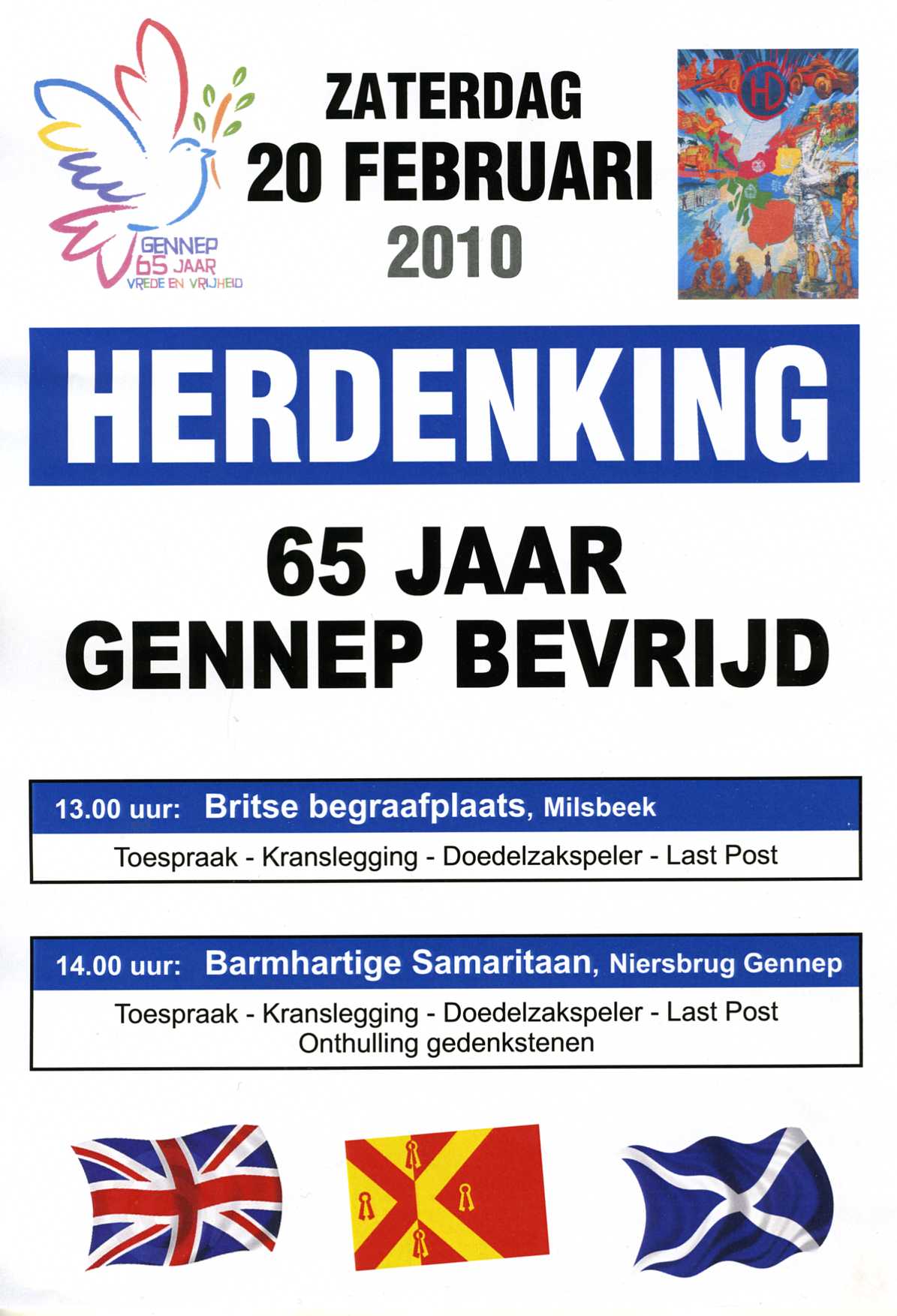 GENNEP
65 JAAR
VREDE EN VRIJHEID

ZATERDAG
20 FEBRUARI
2010

HD

HERDENKING

65 JAAR
GENNEP BEVRIJD

13.00 uur: Britse begraafplaats, Milsbeek

Toespraak - Kranslegging - Doedelzakspeler - Last Post

14.00 uur: Barmhartige Samaritaan, Niersbrug Gennep

Toespraak - Kranslegging - Doedelzakspeler - Last Post
Onthulling gedenkstenen